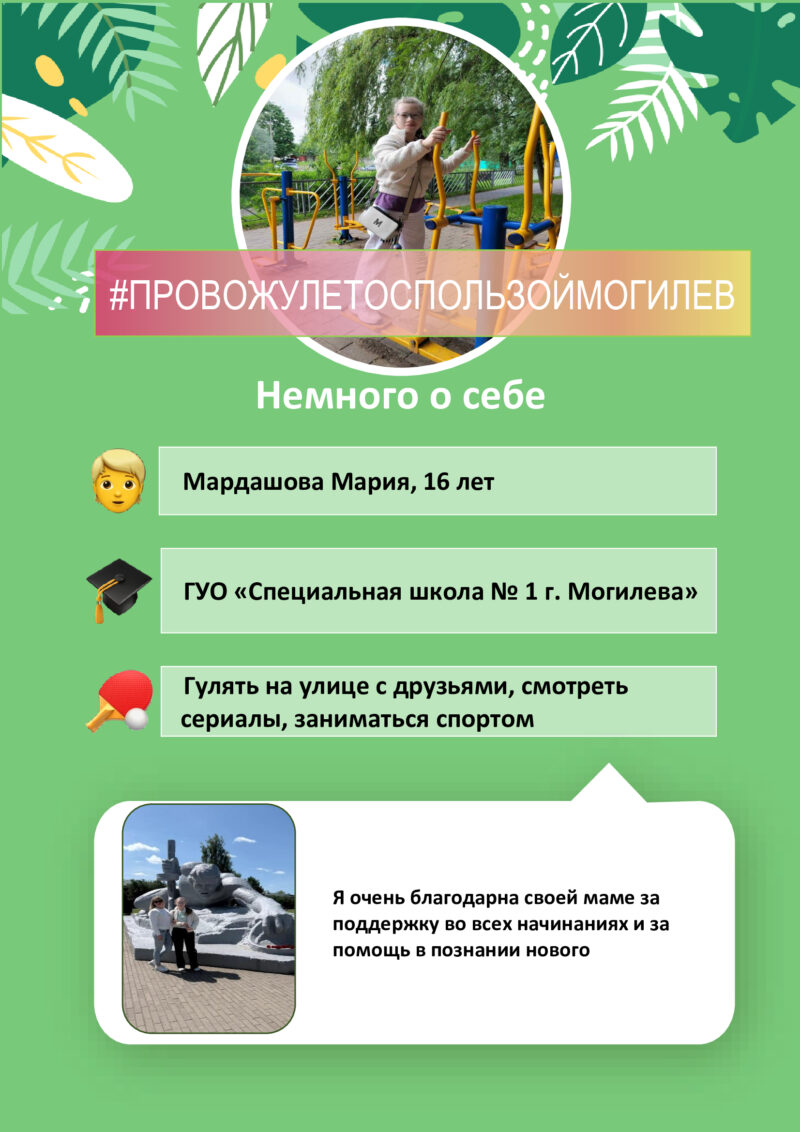 #ПРОВОЖУЛЕТОСПОЛЬЗОЙМОГИЛЕВ

Немного о себе

Мардашова Мария, 16 лет

ГУО «Специальная школа № 1 г. Могилева»

Гулять на улице с друзьями, смотреть сериалы, заниматься спортом

Я очень благодарна своей маме за поддержку во всех начинаниях и за помощь в познании нового